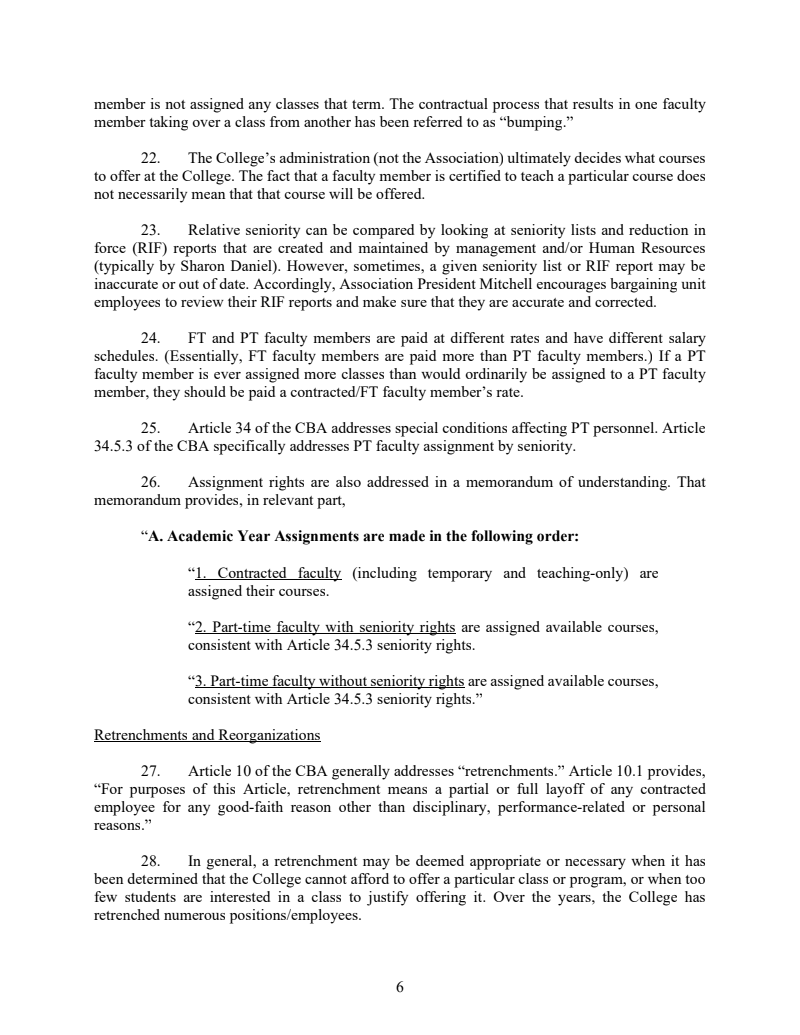 member is not assigned any classes that term. The contractual process that results in one faculty member taking over a class from another has been referred to as “bumping.”

22. The College’s administration (not the Association) ultimately decides what courses to offer at the College. The fact that a faculty member is certified to teach a particular course does not necessarily mean that that course will be offered.

23. Relative seniority can be compared by looking at seniority lists and reduction in force (RIF) reports that are created and maintained by management and/or Human Resources (typically by Sharon Daniel). However, sometimes, a given seniority list or RIF report may be inaccurate or out of date. Accordingly, Association President Mitchell encourages bargaining unit employees to review their RIF reports and make sure that they are accurate and corrected.

24. FT and PT faculty members are paid at different rates and have different salary schedules. (Essentially, FT faculty members are paid more than PT faculty members.) If a PT faculty member is ever assigned more classes than would ordinarily be assigned to a PT faculty member, they should be paid a contracted/FT faculty member’s rate.

25. Article 34 of the CBA addresses special conditions affecting PT personnel. Article 34.5.3 of the CBA specifically addresses PT faculty assignment by seniority.

26. Assignment rights are also addressed in a memorandum of understanding. That memorandum provides, in relevant part,

“A. Academic Year Assignments are made in the following order:

“1. Contracted faculty (including temporary and teaching-only) are assigned their courses.

“2. Part-time faculty with seniority rights are assigned available courses, consistent with Article 34.5.3 seniority rights.

“3. Part-time faculty without seniority rights are assigned available courses, consistent with Article 34.5.3 seniority rights.”

Retrenchments and Reorganizations

27. Article 10 of the CBA generally addresses “retrenchments.” Article 10.1 provides, “For purposes of this Article, retrenchment means a partial or full layoff of any contracted employee for any good-faith reason other than disciplinary, performance-related or personal reasons.”

28. In general, a retrenchment may be deemed appropriate or necessary when it has been determined that the College cannot afford to offer a particular class or program, or when too few students are interested in a class to justify offering it. Over the years, the College has retrenched numerous positions/employees.

6